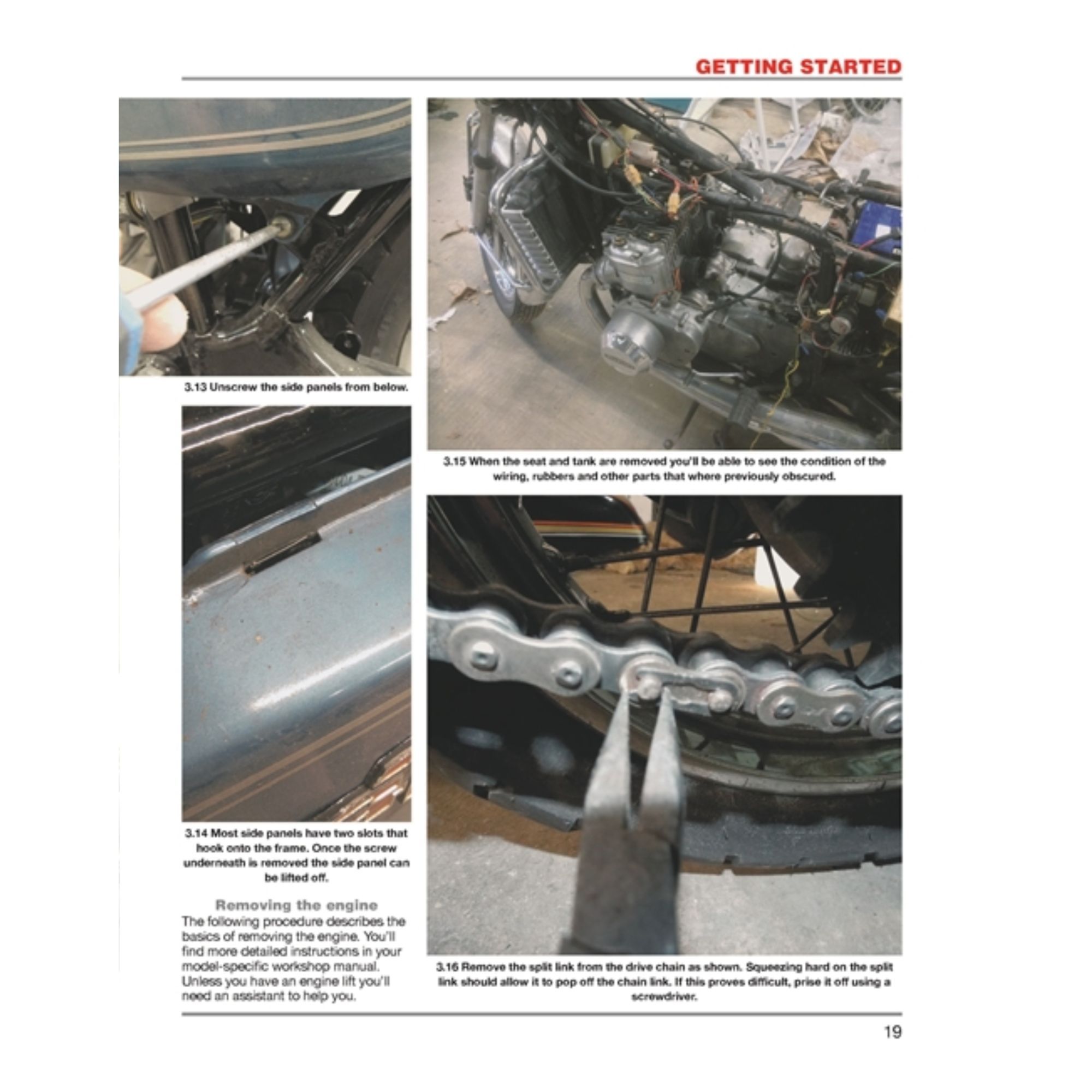 GETTING STARTED

3.13 Unscrew the side panels from below.

3.14 Most side panels have two slots that hook onto the frame. Once the screw underneath is removed the side panel can be lifted off.

Removing the engine

The following procedure describes the basics of removing the engine. You'll find more detailed instructions in your model-specific workshop manual. Unless you have an engine lift you'll need an assistant to help you.

3.15 When the seat and tank are removed you'll be able to see the condition of the wiring, rubbers and other parts that where previously obscured.

3.16 Remove the split link from the drive chain as shown. Squeezing hard on the split link should allow it to pop off the chain link. If this proves difficult, prise it off using a screwdriver.

19